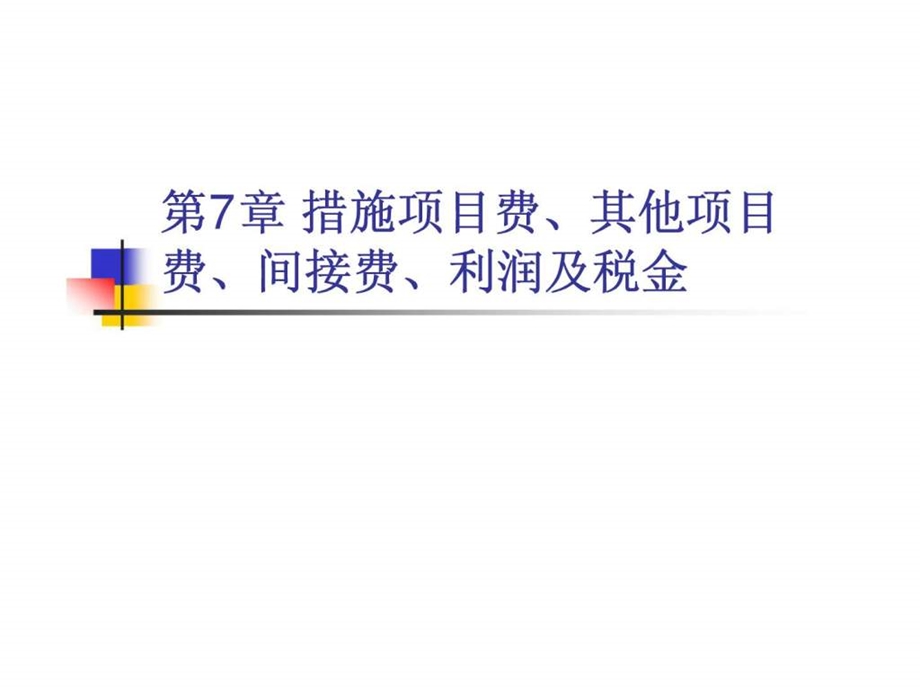 第7章 措施项目费、其他项目费、间接费、利润及税金